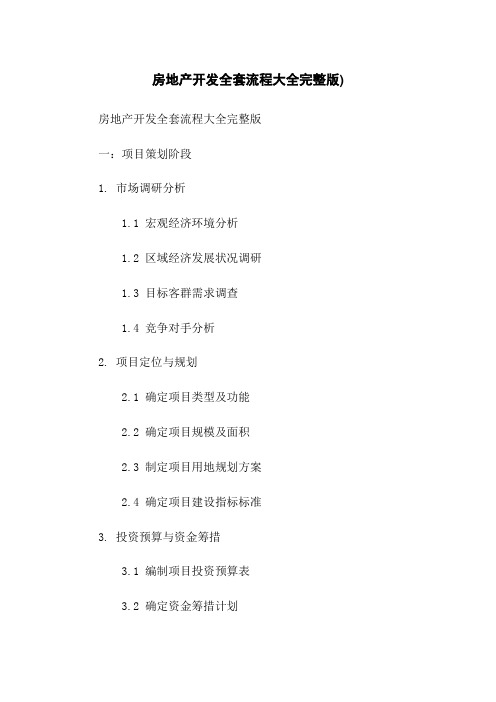 房地产开发全套流程大全完整版)

房地产开发全套流程大全完整版

一：项目策划阶段

1. 市场调研分析

1.1 宏观经济环境分析

1.2 区域经济发展状况调研

1.3 目标客群需求调查

1.4 竞争对手分析

2. 项目定位与规划

2.1 确定项目类型及功能

2.2 确定项目规模及面积

2.3 制定项目用地规划方案

2.4 确定项目建设指标标准

3. 投资预算与资金筹措

3.1 编制项目投资预算表

3.2 确定资金筹措计划